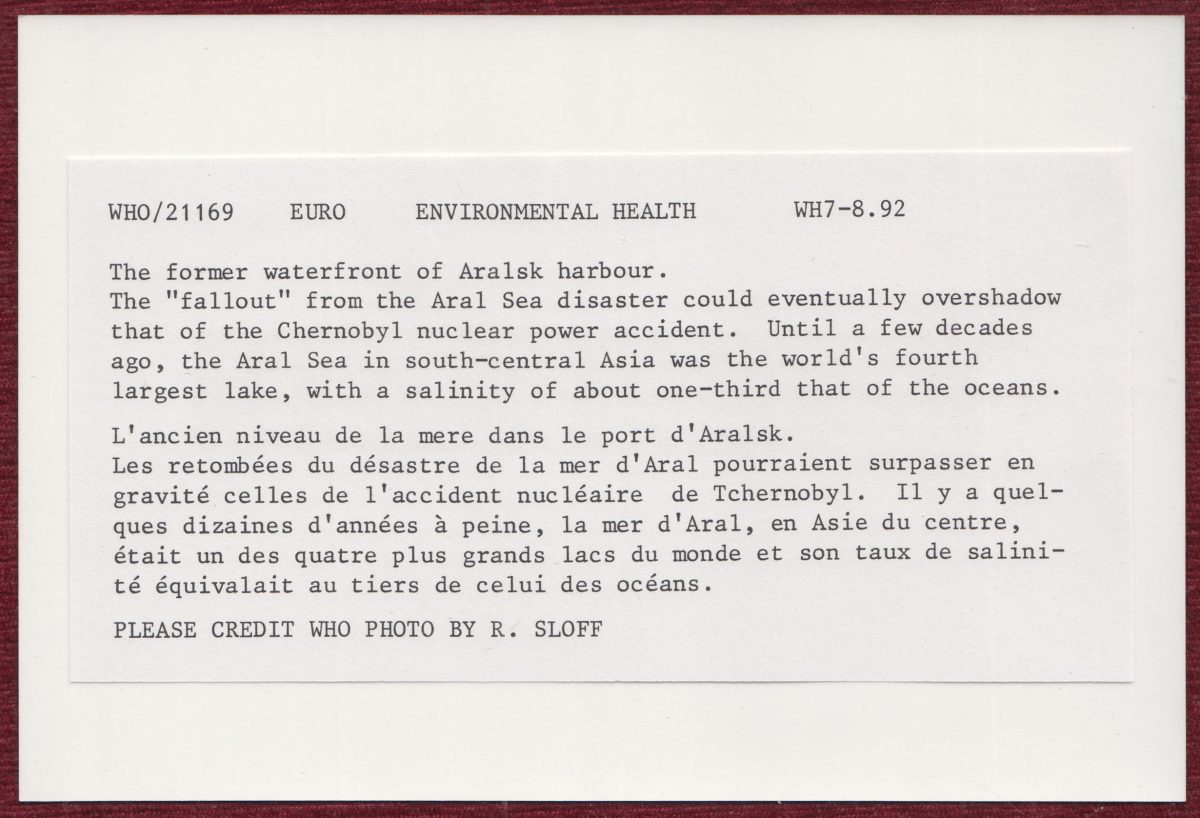 WHO/21169 EURO ENVIRONMENTAL HEALTH WH7-8.92

The former waterfront of Aralsk harbour.
The "fallout" from the Aral Sea disaster could eventually overshadow that of the Chernobyl nuclear power accident. Until a few decades ago, the Aral Sea in south-central Asia was the world's fourth largest lake, with a salinity of about one-third that of the oceans.

L'ancien niveau de la mere dans le port d'Aralsk.
Les retombées du désastre de la mer d'Aral pourraient surpasser en gravité celles de l'accident nucléaire de Tchernobyl. Il y a quelques dizaines d'années à peine, la mer d'Aral, en Asie du centre, était un des quatre plus grands lacs du monde et son taux de salinité équivalait au tiers de celui des océans.

PLEASE CREDIT WHO PHOTO BY R. SLOFF